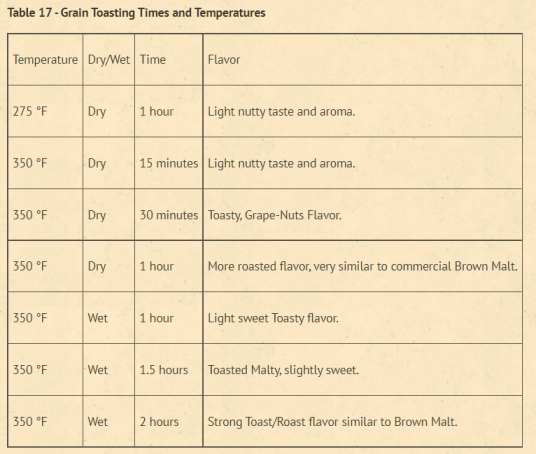 Table 17 - Grain Toasting Times and Temperatures

| Temperature | Dry/Wet | Time | Flavor |
|---|---|---|---|
| 275 °F | Dry | 1 hour | Light nutty taste and aroma. |
| 350 °F | Dry | 15 minutes | Light nutty taste and aroma. |
| 350 °F | Dry | 30 minutes | Toasty, Grape-Nuts Flavor. |
| 350 °F | Dry | 1 hour | More roasted flavor, very similar to commercial Brown Malt. |
| 350 °F | Wet | 1 hour | Light sweet Toasty flavor. |
| 350 °F | Wet | 1.5 hours | Toasted Malty, slightly sweet. |
| 350 °F | Wet | 2 hours | Strong Toast/Roast flavor similar to Brown Malt. |